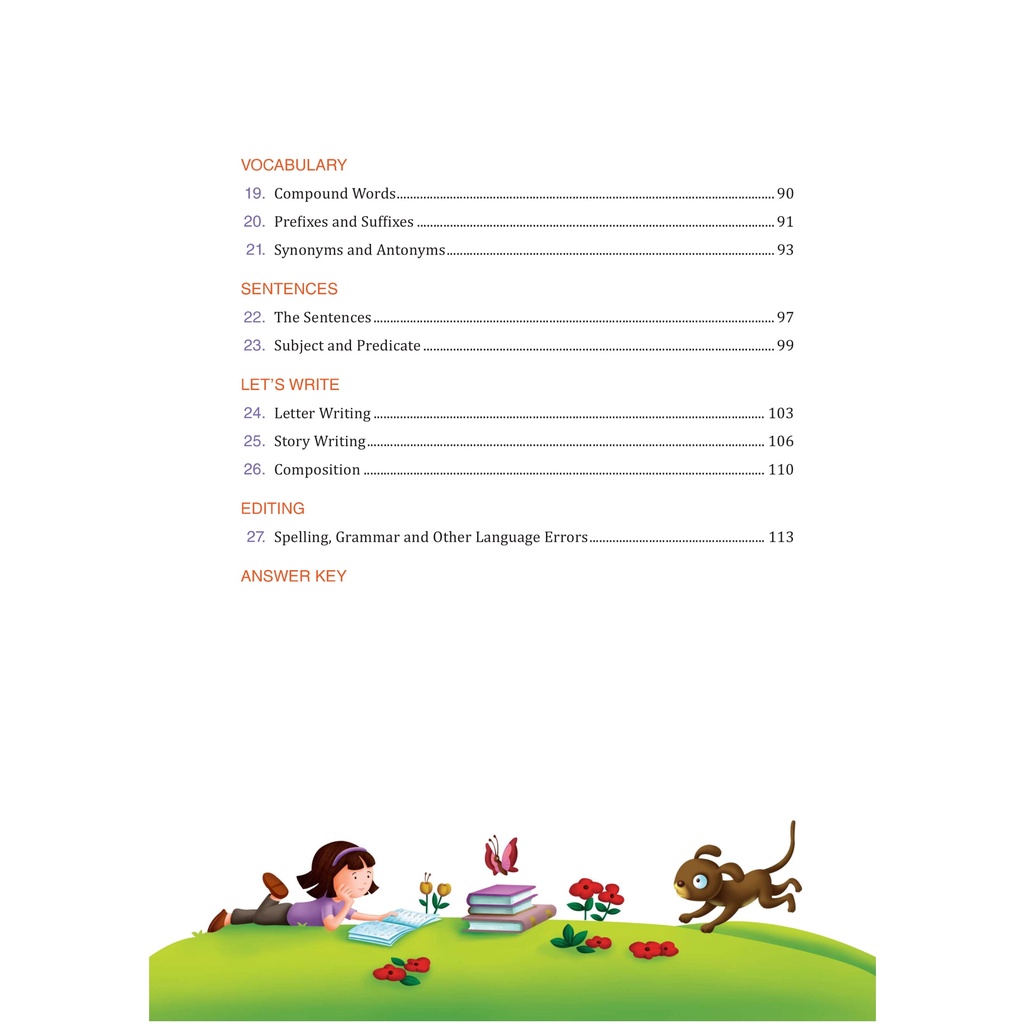 VOCABULARY

19. Compound Words ........ 90
20. Prefixes and Suffixes ........ 91
21. Synonyms and Antonyms ........ 93

SENTENCES

22. The Sentences ........ 97
23. Subject and Predicate ........ 99

LET'S WRITE

24. Letter Writing ........ 103
25. Story Writing ........ 106
26. Composition ........ 110

EDITING

27. Spelling, Grammar and Other Language Errors ........ 113

ANSWER KEY